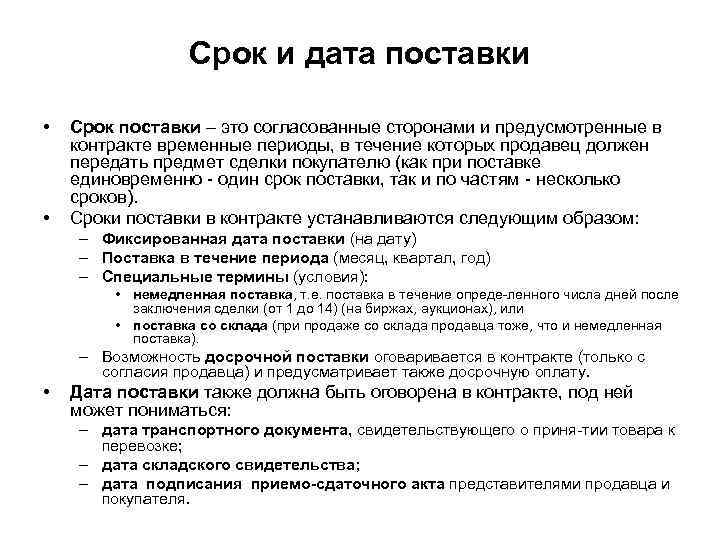 Срок и дата поставки

• Срок поставки – это согласованные сторонами и предусмотренные в контракте временные периоды, в течение которых продавец должен передать предмет сделки покупателю (как при поставке единовременно - один срок поставки, так и по частям - несколько сроков).
• Сроки поставки в контракте устанавливаются следующим образом:
– Фиксированная дата поставки (на дату)
– Поставка в течение периода (месяц, квартал, год)
– Специальные термины (условия):
• немедленная поставка, т.е. поставка в течение опреде-ленного числа дней после заключения сделки (от 1 до 14) (на биржах, аукционах), или
• поставка со склада (при продаже со склада продавца тоже, что и немедленная поставка).
– Возможность досрочной поставки оговаривается в контракте (только с согласия продавца) и предусматривает также досрочную оплату.
• Дата поставки также должна быть оговорена в контракте, под ней может пониматься:
– дата транспортного документа, свидетельствующего о приня-тии товара к перевозке;
– дата складского свидетельства;
– дата подписания приемо-сдаточного акта представителями продавца и покупателя.